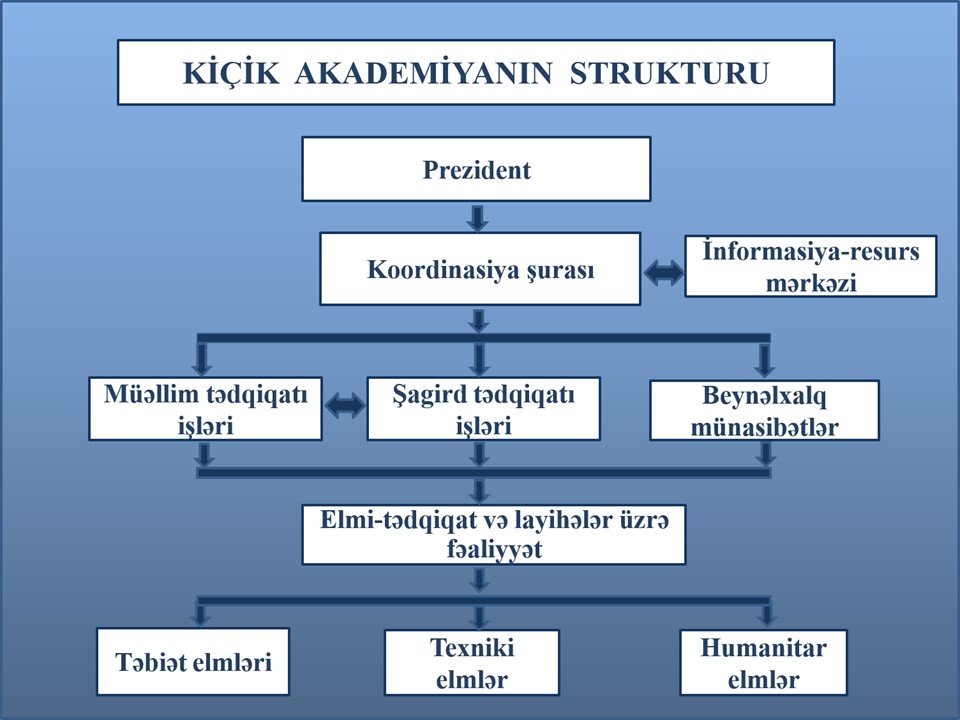 KİÇİK AKADEMİYANIN STRUKTURU

Prezident

Koordinasiya şurası

İnformasiya-resurs mərkəzi

Müəllim tədqiqatı işləri

Şagird tədqiqatı işləri

Beynəlxalq münasibətlər

Elmi-tədqiqat və layihələr üzrə fəaliyyət

Təbiət elmləri

Texniki elmlər

Humanitar elmlər